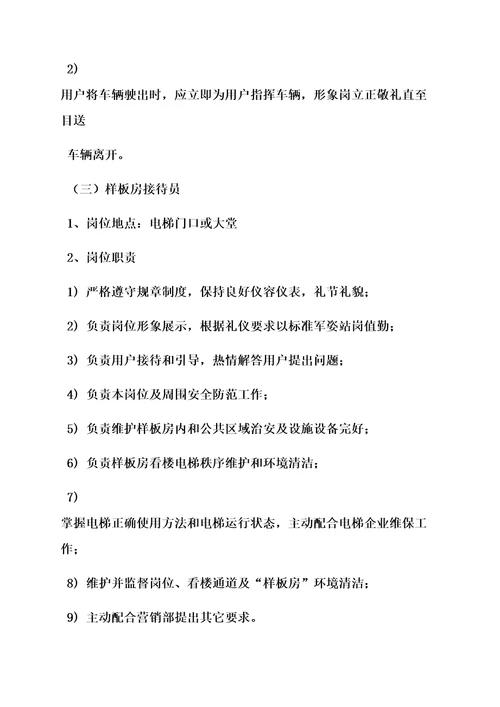 2)

用户将车辆驶出时，应立即为用户指挥车辆，形象岗立正敬礼直至目送

车辆离开。

（三）样板房接待员

1、岗位地点：电梯门口或大堂

2、岗位职责

1）严格遵守规章制度，保持良好仪容仪表，礼节礼貌；

2）负责岗位形象展示，根据礼仪要求以标准军姿站岗值勤；

3）负责用户接待和引导，热情解答用户提出问题；

4）负责本岗位及周围安全防范工作；

5）负责维护样板房内和公共区域治安及设施设备完好；

6）负责样板房看楼电梯秩序维护和环境清洁；

7)

掌握电梯正确使用方法和电梯运行状态，主动配合电梯企业维保工作；

8）维护并监督岗位、看楼通道及“样板房”环境清洁；

9）主动配合营销部提出其它要求。